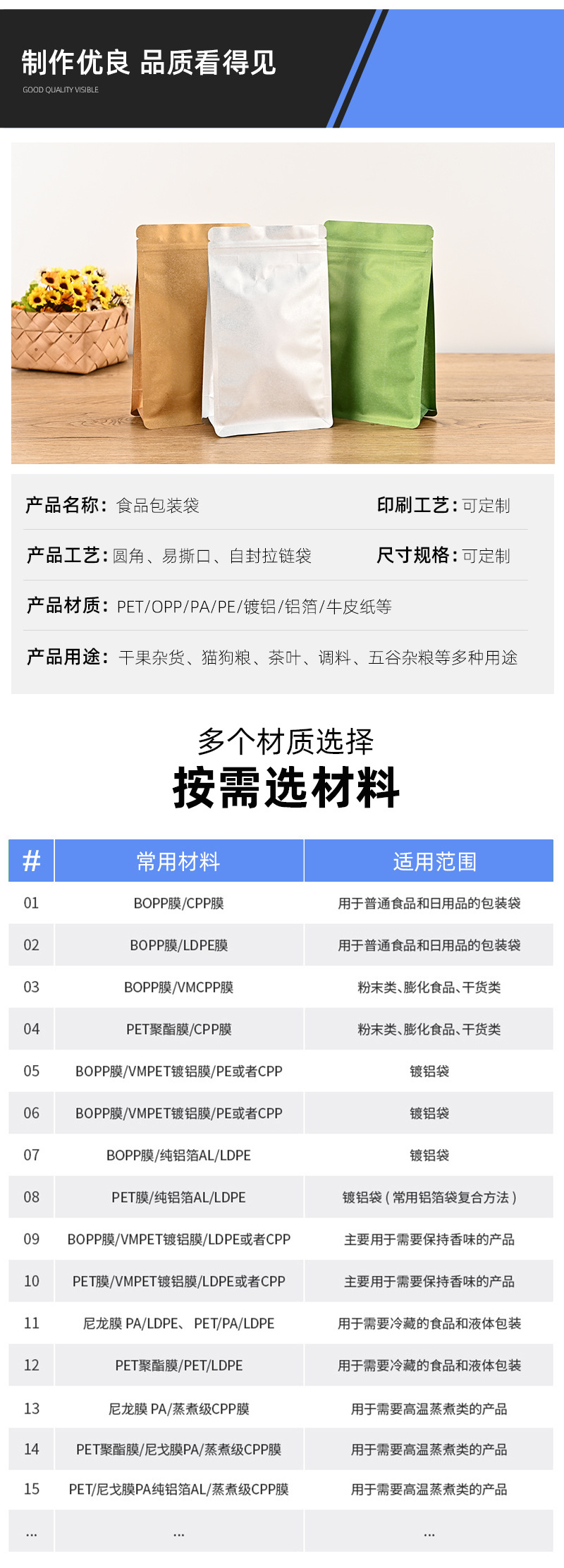 制作优良 品质看得见
GOOD QUALITY VISIBLE

产品名称：食品包装袋
印刷工艺：可定制
产品工艺：圆角、易撕口、自封拉链袋
尺寸规格：可定制
产品材质：PET/OPP/PA/PE/镀铝/铝箔/牛皮纸等
产品用途：干果杂货、猫狗粮、茶叶、调料、五谷杂粮等多种用途

多个材质选择
按需选材料

| # | 常用材料 | 适用范围 |
|---|---|---|
| 01 | BOPP膜/CPP膜 | 用于普通食品和日用品的包装袋 |
| 02 | BOPP膜/LDPE膜 | 用于普通食品和日用品的包装袋 |
| 03 | BOPP膜/VMCPP膜 | 粉末类、膨化食品、干货类 |
| 04 | PET聚酯膜/CPP膜 | 粉末类、膨化食品、干货类 |
| 05 | BOPP膜/VMPET镀铝膜/PE或者CPP | 镀铝袋 |
| 06 | BOPP膜/VMPET镀铝膜/PE或者CPP | 镀铝袋 |
| 07 | BOPP膜/纯铝箔AL/LDPE | 镀铝袋 |
| 08 | PET膜/纯铝箔AL/LDPE | 镀铝袋（常用铝箔袋复合方法） |
| 09 | BOPP膜/VMPET镀铝膜/LDPE或者CPP | 主要用于需要保持香味的产品 |
| 10 | PET膜/VMPET镀铝膜/LDPE或者CPP | 主要用于需要保持香味的产品 |
| 11 | 尼龙膜 PA/LDPE、 PET/PA/LDPE | 用于需要冷藏的食品和液体包装 |
| 12 | PET聚酯膜/PET/LDPE | 用于需要冷藏的食品和液体包装 |
| 13 | 尼龙膜 PA/蒸煮级CPP膜 | 用于需要高温蒸煮类的产品 |
| 14 | PET聚酯膜/尼戈膜PA/蒸煮级CPP膜 | 用于需要高温蒸煮类的产品 |
| 15 | PET/尼戈膜PA纯铝箔AL/蒸煮级CPP膜 | 用于需要高温蒸煮类的产品 |
| ... | ... | ... |